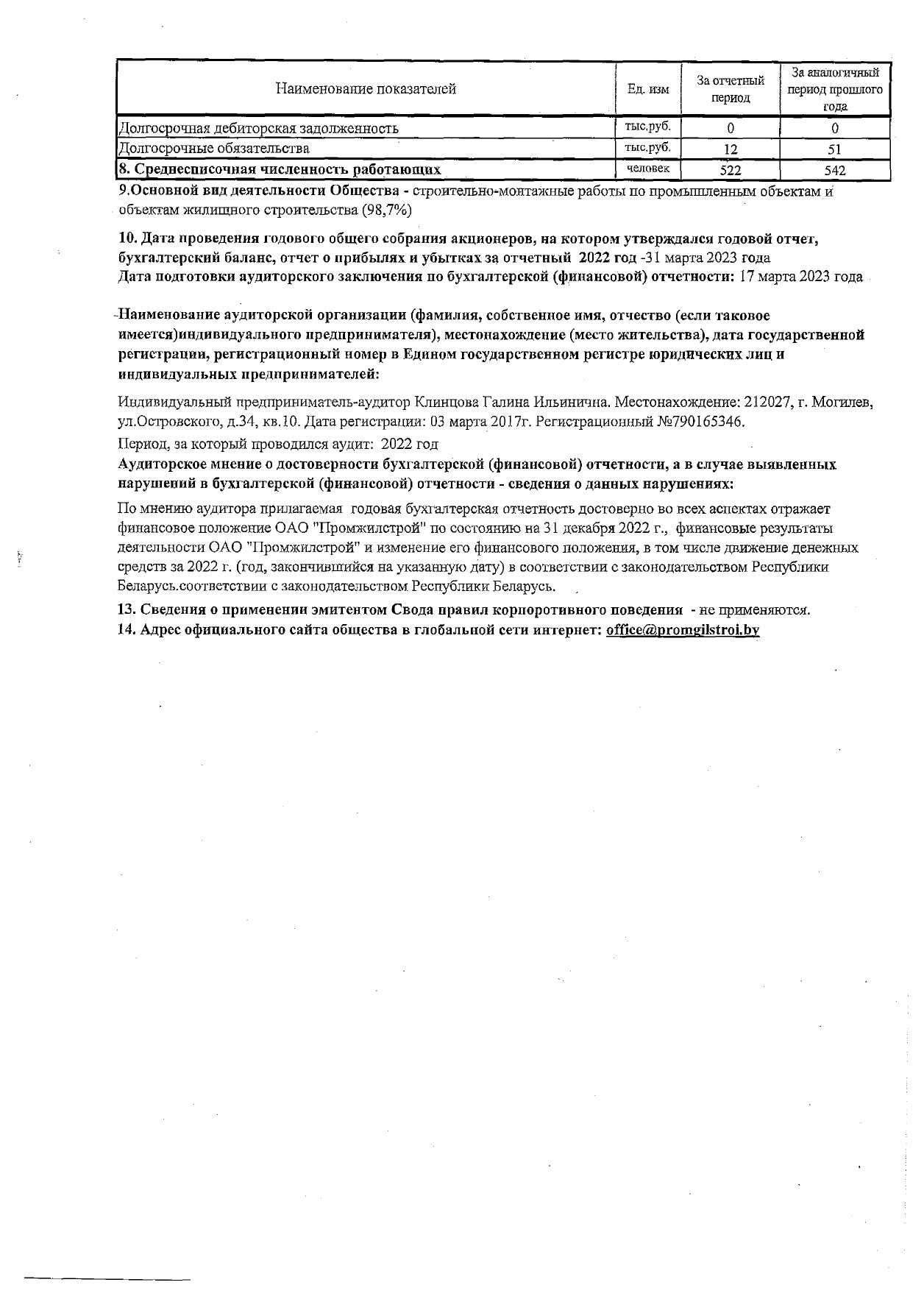 | Наименование показателей | Ед. изм | За отчетный период | За аналогичный период прошлого года |
|---|---|---|---|
| Долгосрочная дебиторская задолженность | тыс.руб. | 0 | 0 |
| Долгосрочные обязательства | тыс.руб. | 12 | 51 |
| 8. Среднесписочная численность работающих | человек | 522 | 542 |

9.Основной вид деятельности Общества - строительно-монтажные работы по промышленным объектам и объектам жилищного строительства (98,7%)

10. Дата проведения годового общего собрания акционеров, на котором утверждался годовой отчет, бухгалтерский баланс, отчет о прибылях и убытках за отчетный 2022 год -31 марта 2023 года
Дата подготовки аудиторского заключения по бухгалтерской (финансовой) отчетности: 17 марта 2023 года

Наименование аудиторской организации (фамилия, собственное имя, отчество (если таковое имеется)индивидуального предпринимателя), местонахождение (место жительства), дата государственной регистрации, регистрационный номер в Едином государственном регистре юридических лиц и индивидуальных предпринимателей:

Индивидуальный предприниматель-аудитор Клинцова Галина Ильинична. Местонахождение: 212027, г. Могилев, ул.Островского, д.34, кв.10. Дата регистрации: 03 марта 2017г. Регистрационный №790165346.

Период, за который проводился аудит: 2022 год

Аудиторское мнение о достоверности бухгалтерской (финансовой) отчетности, а в случае выявленных нарушений в бухгалтерской (финансовой) отчетности - сведения о данных нарушениях:

По мнению аудитора прилагаемая годовая бухгалтерская отчетность достоверно во всех аспектах отражает финансовое положение ОАО "Промжилстрой" по состоянию на 31 декабря 2022 г., финансовые результаты деятельности ОАО "Промжилстрой" и изменение его финансового положения, в том числе движение денежных средств за 2022 г. (год, закончившийся на указанную дату) в соответствии с законодательством Республики Беларусь.соответствии с законодательством Республики Беларусь.

13. Сведения о применении эмитентом Свода правил корпоротивного поведения - не применяются.
14. Адрес официального сайта общества в глобальной сети интернет: office@promgilstroi.by